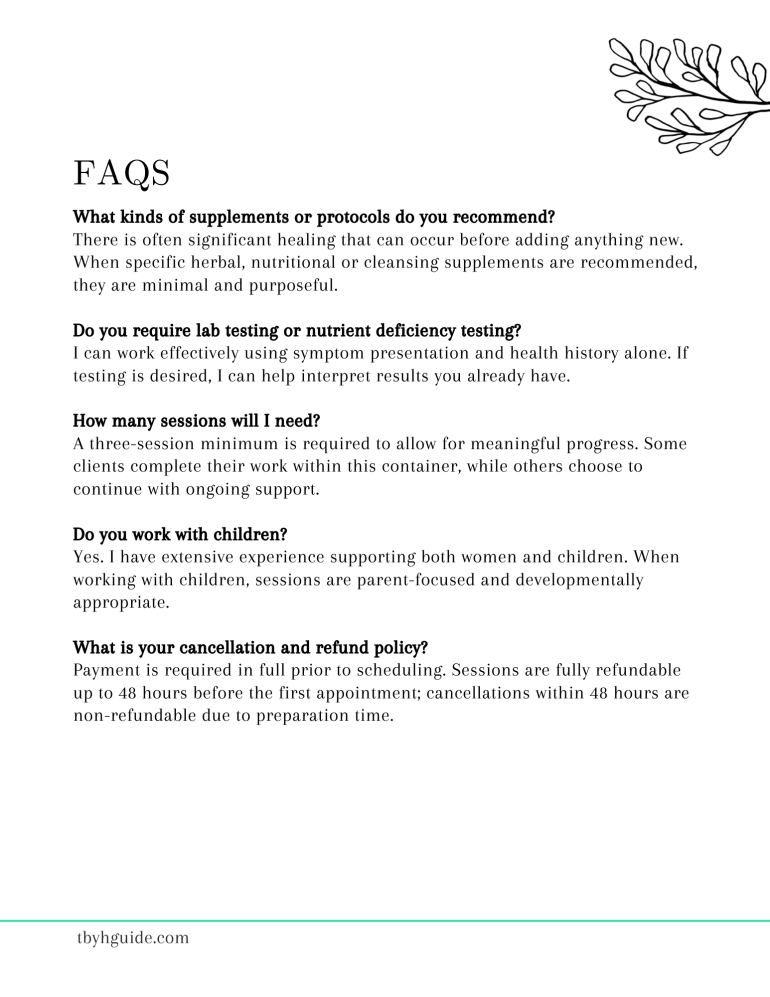 FAQS

What kinds of supplements or protocols do you recommend?
There is often significant healing that can occur before adding anything new. When specific herbal, nutritional or cleansing supplements are recommended, they are minimal and purposeful.

Do you require lab testing or nutrient deficiency testing?
I can work effectively using symptom presentation and health history alone. If testing is desired, I can help interpret results you already have.

How many sessions will I need?
A three-session minimum is required to allow for meaningful progress. Some clients complete their work within this container, while others choose to continue with ongoing support.

Do you work with children?
Yes. I have extensive experience supporting both women and children. When working with children, sessions are parent-focused and developmentally appropriate.

What is your cancellation and refund policy?
Payment is required in full prior to scheduling. Sessions are fully refundable up to 48 hours before the first appointment; cancellations within 48 hours are non-refundable due to preparation time.

tbyhguide.com